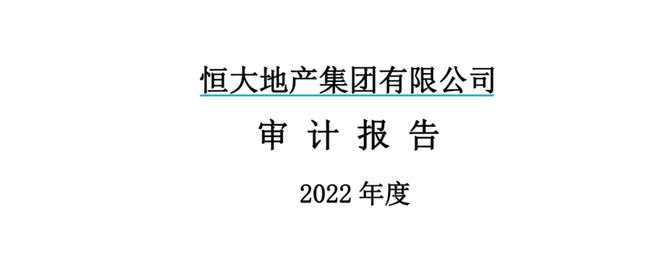 恒大地产集团有限公司

审 计 报 告

2022 年度